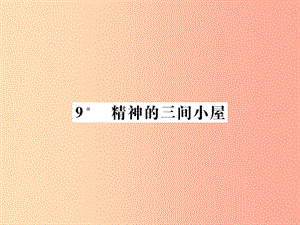 9* 精神的三间小屋